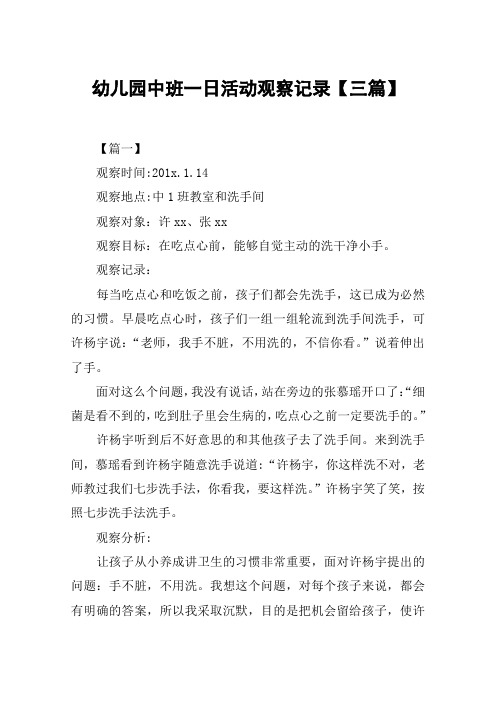 幼儿园中班一日活动观察记录【三篇】

【篇一】

观察时间:201x.1.14

观察地点:中1班教室和洗手间

观察对象：许xx、张xx

观察目标：在吃点心前，能够自觉主动的洗干净小手。

观察记录：

每当吃点心和吃饭之前，孩子们都会先洗手，这已成为必然的习惯。早晨吃点心时，孩子们一组一组轮流到洗手间洗手，可许杨宇说：“老师，我手不脏，不用洗的，不信你看。”说着伸出了手。

面对这么个问题，我没有说话，站在旁边的张慕瑶开口了:“细菌是看不到的，吃到肚子里会生病的，吃点心之前一定要洗手的。”

许杨宇听到后不好意思的和其他孩子去了洗手间。来到洗手间，慕瑶看到许杨宇随意洗手说道：“许杨宇，你这样洗不对，老师教过我们七步洗手法，你看我，要这样洗。”许杨宇笑了笑，按照七步洗手法洗手。

观察分析：

让孩子从小养成讲卫生的习惯非常重要，面对许杨宇提出的问题：手不脏，不用洗。我想这个问题，对每个孩子来说，都会有明确的答案，所以我采取沉默，目的是把机会留给孩子，使许